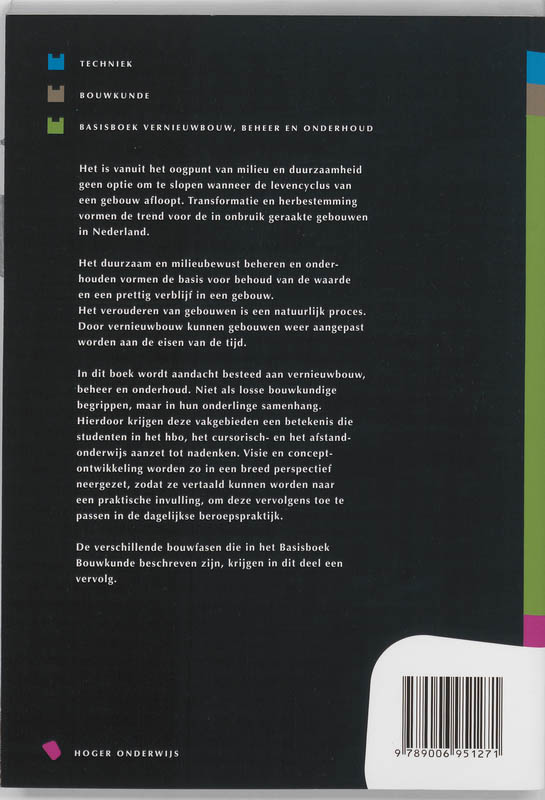 TECHNIEK

BOUWKUNDE

BASISBOEK VERNIEUWBOUW, BEHEER EN ONDERHOUD

Het is vanuit het oogpunt van milieu en duurzaamheid geen optie om te slopen wanneer de levencyclus van een gebouw afloopt. Transformatie en herbestemming vormen de trend voor de in onbruik geraakte gebouwen in Nederland.

Het duurzaam en milieubewust beheren en onderhouden vormen de basis voor behoud van de waarde en een prettig verblijf in een gebouw.
Het verouderen van gebouwen is een natuurlijk proces. Door vernieuwbouw kunnen gebouwen weer aangepast worden aan de eisen van de tijd.

In dit boek wordt aandacht besteed aan vernieuwbouw, beheer en onderhoud. Niet als losse bouwkundige begrippen, maar in hun onderlinge samenhang. Hierdoor krijgen deze vakgebieden een betekenis die studenten in het hbo, het cursorisch- en het afstandonderwijs aanzet tot nadenken. Visie en conceptontwikkeling worden zo in een breed perspectief neergezet, zodat ze vertaald kunnen worden naar een praktische invulling, om deze vervolgens toe te passen in de dagelijkse beroepspraktijk.

De verschillende bouwfasen die in het Basisboek Bouwkunde beschreven zijn, krijgen in dit deel een vervolg.

HOGER ONDERWIJS

9 789006 951271